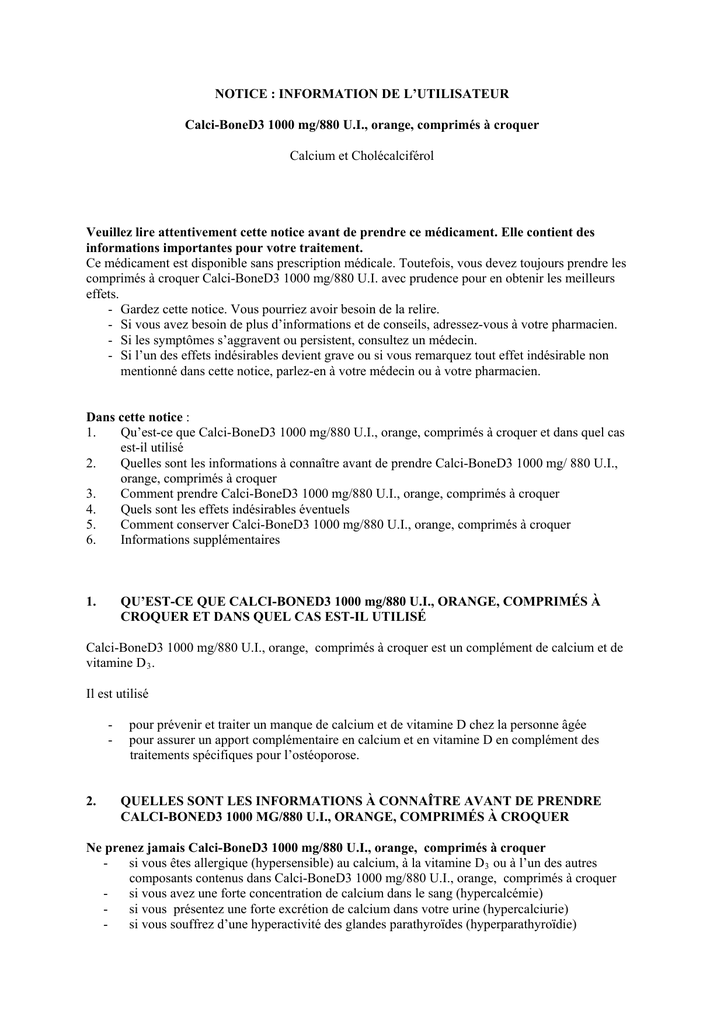 NOTICE : INFORMATION DE L'UTILISATEUR

Calci-BoneD3 1000 mg/880 U.I., orange, comprimés à croquer

Calcium et Cholécalciférol

Veuillez lire attentivement cette notice avant de prendre ce médicament. Elle contient des informations importantes pour votre traitement.
Ce médicament est disponible sans prescription médicale. Toutefois, vous devez toujours prendre les comprimés à croquer Calci-BoneD3 1000 mg/880 U.I. avec prudence pour en obtenir les meilleurs effets.
- Gardez cette notice. Vous pourriez avoir besoin de la relire.
- Si vous avez besoin de plus d'informations et de conseils, adressez-vous à votre pharmacien.
- Si les symptômes s'aggravent ou persistent, consultez un médecin.
- Si l'un des effets indésirables devient grave ou si vous remarquez tout effet indésirable non mentionné dans cette notice, parlez-en à votre médecin ou à votre pharmacien.

Dans cette notice :
1. Qu'est-ce que Calci-BoneD3 1000 mg/880 U.I., orange, comprimés à croquer et dans quel cas est-il utilisé
2. Quelles sont les informations à connaître avant de prendre Calci-BoneD3 1000 mg/ 880 U.I., orange, comprimés à croquer
3. Comment prendre Calci-BoneD3 1000 mg/880 U.I., orange, comprimés à croquer
4. Quels sont les effets indésirables éventuels
5. Comment conserver Calci-BoneD3 1000 mg/880 U.I., orange, comprimés à croquer
6. Informations supplémentaires

1. QU'EST-CE QUE CALCI-BONED3 1000 mg/880 U.I., ORANGE, COMPRIMÉS À CROQUER ET DANS QUEL CAS EST-IL UTILISÉ

Calci-BoneD3 1000 mg/880 U.I., orange, comprimés à croquer est un complément de calcium et de vitamine $D_3$.

Il est utilisé

- pour prévenir et traiter un manque de calcium et de vitamine D chez la personne âgée
- pour assurer un apport complémentaire en calcium et en vitamine D en complément des traitements spécifiques pour l'ostéoporose.

2. QUELLES SONT LES INFORMATIONS À CONNAÎTRE AVANT DE PRENDRE CALCI-BONED3 1000 MG/880 U.I., ORANGE, COMPRIMÉS À CROQUER

Ne prenez jamais Calci-BoneD3 1000 mg/880 U.I., orange, comprimés à croquer
- si vous êtes allergique (hypersensible) au calcium, à la vitamine $D_3$ ou à l'un des autres composants contenus dans Calci-BoneD3 1000 mg/880 U.I., orange, comprimés à croquer
- si vous avez une forte concentration de calcium dans le sang (hypercalcémie)
- si vous présentez une forte excrétion de calcium dans votre urine (hypercalciurie)
- si vous souffrez d'une hyperactivité des glandes parathyroïdes (hyperparathyroïdie)